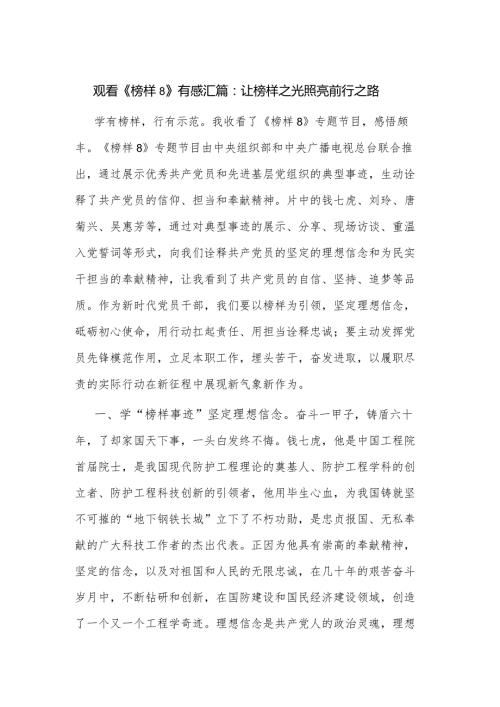 观看《榜样 8》有感汇篇：让榜样之光照亮前行之路

学有榜样，行有示范。我收看了《榜样 8》专题节目，感悟颇丰。《榜样 8》专题节目由中央组织部和中央广播电视总台联合推出，通过展示优秀共产党员和先进基层党组织的典型事迹，生动诠释了共产党员的信仰、担当和奉献精神。片中的钱七虎、刘玲、唐菊兴、吴惠芳等，通过对典型事迹的展示、分享、现场访谈、重温入党誓词等形式，向我们诠释共产党员的坚定的理想信念和为民实干担当的奉献精神，让我看到了共产党员的自信、坚持、追梦等品质。作为新时代党员干部，我们要以榜样为引领，坚定理想信念，砥砺初心使命，用行动扛起责任、用担当诠释忠诚；要主动发挥党员先锋模范作用，立足本职工作，埋头苦干，奋发进取，以履职尽责的实际行动在新征程中展现新气象新作为。

一、学“榜样事迹”坚定理想信念。奋斗一甲子，铸盾六十年，了却家国天下事，一头白发终不悔。钱七虎，他是中国工程院首届院士，是我国现代防护工程理论的奠基人、防护工程学科的创立者、防护工程科技创新的引领者，他用毕生心血，为我国铸就坚不可摧的“地下钢铁长城”立下了不朽功勋，是忠贞报国、无私奉献的广大科技工作者的杰出代表。正因为他具有崇高的奉献精神，坚定的信念，以及对祖国和人民的无限忠诚，在几十年的艰苦奋斗岁月中，不断钻研和创新，在国防建设和国民经济建设领域，创造了一个又一个工程学奇迹。理想信念是共产党人的政治灵魂，理想